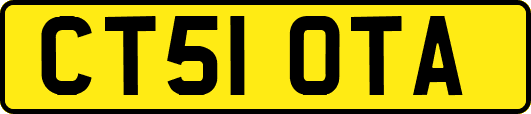 CT51 OTA